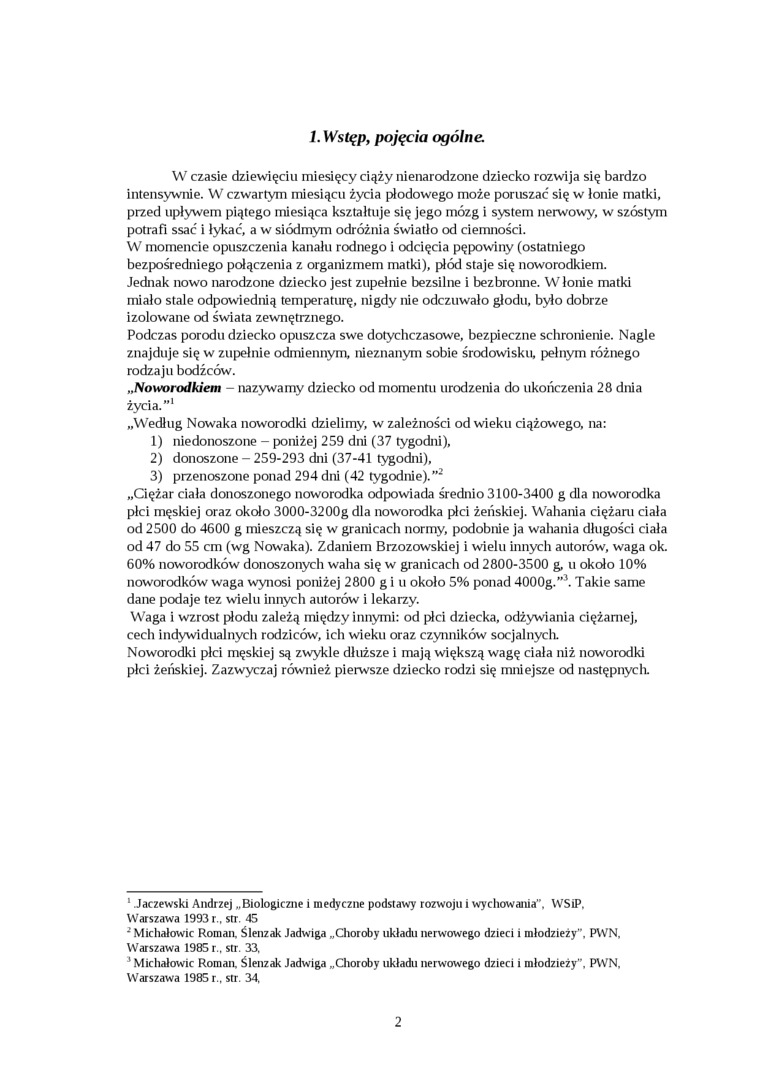 1.Wstęp, pojęcia ogólne.

W czasie dziewięciu miesięcy ciąży nienarodzone dziecko rozwija się bardzo intensywnie. W czwartym miesiącu życia płodowego może poruszać się w łonie matki, przed upływem piątego miesiąca kształtuje się jego mózg i system nerwowy, w szóstym potrafi ssać i łykać, a w siódmym odróżnia światło od ciemności.
W momencie opuszczenia kanału rodnego i odcięcia pępowiny (ostatniego bezpośredniego połączenia z organizmem matki), płód staje się noworodkiem.
Jednak nowo narodzone dziecko jest zupełnie bezsilne i bezbronne. W łonie matki miało stale odpowiednią temperaturę, nigdy nie odczuwało głodu, było dobrze izolowane od świata zewnętrznego.
Podczas porodu dziecko opuszcza swe dotychczasowe, bezpieczne schronienie. Nagle znajduje się w zupełnie odmiennym, nieznanym sobie środowisku, pełnym różnego rodzaju bodźców.
„Noworodkiem – nazywamy dziecko od momentu urodzenia do ukończenia 28 dnia życia.”$^1$
„Według Nowaka noworodki dzielimy, w zależności od wieku ciążowego, na:
1) niedonoszone – poniżej 259 dni (37 tygodni),
2) donoszone – 259-293 dni (37-41 tygodni),
3) przenoszone ponad 294 dni (42 tygodnie).”$^2$
„Ciężar ciała donoszonego noworodka odpowiada średnio 3100-3400 g dla noworodka płci męskiej oraz około 3000-3200g dla noworodka płci żeńskiej. Wahania ciężaru ciała od 2500 do 4600 g mieszczą się w granicach normy, podobnie ja wahania długości ciała od 47 do 55 cm (wg Nowaka). Zdaniem Brzozowskiej i wielu innych autorów, waga ok. 60% noworodków donoszonych waha się w granicach od 2800-3500 g, u około 10% noworodków waga wynosi poniżej 2800 g i u około 5% ponad 4000g.”$^3$. Takie same dane podaje tez wielu innych autorów i lekarzy.
Waga i wzrost płodu zależą między innymi: od płci dziecka, odżywiania ciężarnej, cech indywidualnych rodziców, ich wieku oraz czynników socjalnych.
Noworodki płci męskiej są zwykle dłuższe i mają większą wagę ciała niż noworodki płci żeńskiej. Zazwyczaj również pierwsze dziecko rodzi się mniejsze od następnych.

$^1$ .Jaczewski Andrzej „Biologiczne i medyczne podstawy rozwoju i wychowania”, WSiP, Warszawa 1993 r., str. 45
$^2$ Michałowic Roman, Ślenzak Jadwiga „Choroby układu nerwowego dzieci i młodzieży”, PWN, Warszawa 1985 r., str. 33,
$^3$ Michałowic Roman, Ślenzak Jadwiga „Choroby układu nerwowego dzieci i młodzieży”, PWN, Warszawa 1985 r., str. 34,

2